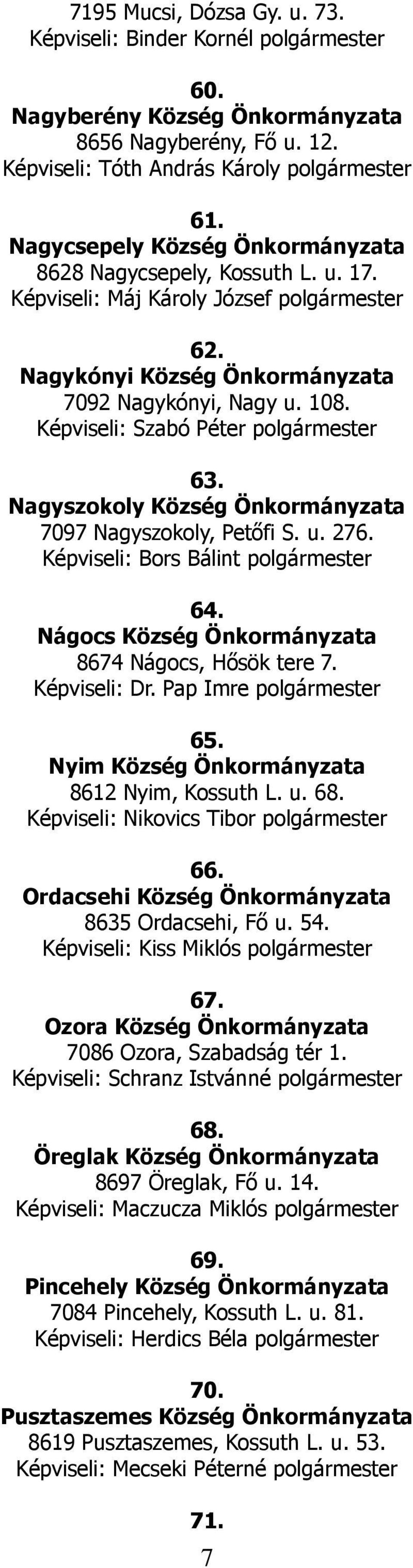 7195 Mucsi, Dózsa Gy. u. 73.
Képviseli: Binder Kornél polgármester

60.
Nagyberény Község Önkormányzata
8656 Nagyberény, Fő u. 12.
Képviseli: Tóth András Károly polgármester

61.
Nagycsepely Község Önkormányzata
8628 Nagycsepely, Kossuth L. u. 17.
Képviseli: Máj Károly József polgármester

62.
Nagykónyi Község Önkormányzata
7092 Nagykónyi, Nagy u. 108.
Képviseli: Szabó Péter polgármester

63.
Nagyszokoly Község Önkormányzata
7097 Nagyszokoly, Petőfi S. u. 276.
Képviseli: Bors Bálint polgármester

64.
Nágocs Község Önkormányzata
8674 Nágocs, Hősök tere 7.
Képviseli: Dr. Pap Imre polgármester

65.
Nyim Község Önkormányzata
8612 Nyim, Kossuth L. u. 68.
Képviseli: Nikovics Tibor polgármester

66.
Ordacsehi Község Önkormányzata
8635 Ordacsehi, Fő u. 54.
Képviseli: Kiss Miklós polgármester

67.
Ozora Község Önkormányzata
7086 Ozora, Szabadság tér 1.
Képviseli: Schranz Istvánné polgármester

68.
Öreglak Község Önkormányzata
8697 Öreglak, Fő u. 14.
Képviseli: Maczucza Miklós polgármester

69.
Pincehely Község Önkormányzata
7084 Pincehely, Kossuth L. u. 81.
Képviseli: Herdics Béla polgármester

70.
Pusztaszemes Község Önkormányzata
8619 Pusztaszemes, Kossuth L. u. 53.
Képviseli: Mecseki Péterné polgármester

71.
7